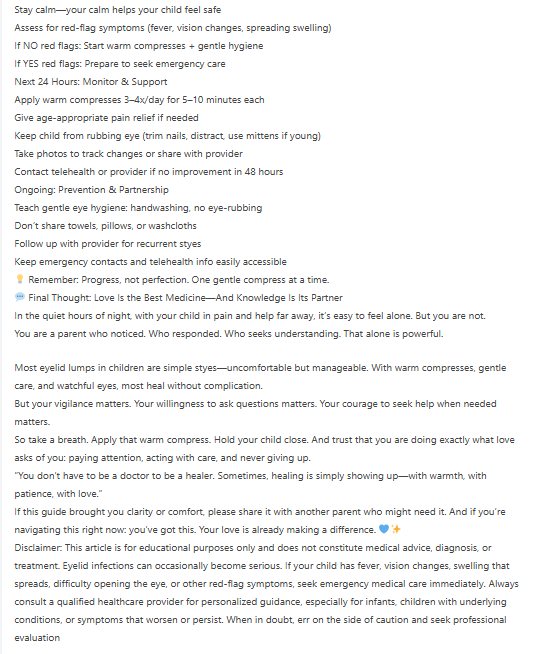 Stay calm—your calm helps your child feel safe
Assess for red-flag symptoms (fever, vision changes, spreading swelling)
If NO red flags: Start warm compresses + gentle hygiene
If YES red flags: Prepare to seek emergency care
Next 24 Hours: Monitor & Support
Apply warm compresses 3–4x/day for 5–10 minutes each
Give age-appropriate pain relief if needed
Keep child from rubbing eye (trim nails, distract, use mittens if young)
Take photos to track changes or share with provider
Contact telehealth or provider if no improvement in 48 hours
Ongoing: Prevention & Partnership
Teach gentle eye hygiene: handwashing, no eye-rubbing
Don't share towels, pillows, or washcloths
Follow up with provider for recurrent styes
Keep emergency contacts and telehealth info easily accessible
💡 Remember: Progress, not perfection. One gentle compress at a time.
💬 Final Thought: Love Is the Best Medicine—And Knowledge Is Its Partner
In the quiet hours of night, with your child in pain and help far away, it's easy to feel alone. But you are not.
You are a parent who noticed. Who responded. Who seeks understanding. That alone is powerful.

Most eyelid lumps in children are simple styes—uncomfortable but manageable. With warm compresses, gentle care, and watchful eyes, most heal without complication.
But your vigilance matters. Your willingness to ask questions matters. Your courage to seek help when needed matters.
So take a breath. Apply that warm compress. Hold your child close. And trust that you are doing exactly what love asks of you: paying attention, acting with care, and never giving up.
"You don't have to be a doctor to be a healer. Sometimes, healing is simply showing up—with warmth, with patience, with love."
If this guide brought you clarity or comfort, please share it with another parent who might need it. And if you're navigating this right now: you've got this. Your love is already making a difference. 💙✨
Disclaimer: This article is for educational purposes only and does not constitute medical advice, diagnosis, or treatment. Eyelid infections can occasionally become serious. If your child has fever, vision changes, swelling that spreads, difficulty opening the eye, or other red-flag symptoms, seek emergency medical care immediately. Always consult a qualified healthcare provider for personalized guidance, especially for infants, children with underlying conditions, or symptoms that worsen or persist. When in doubt, err on the side of caution and seek professional evaluation